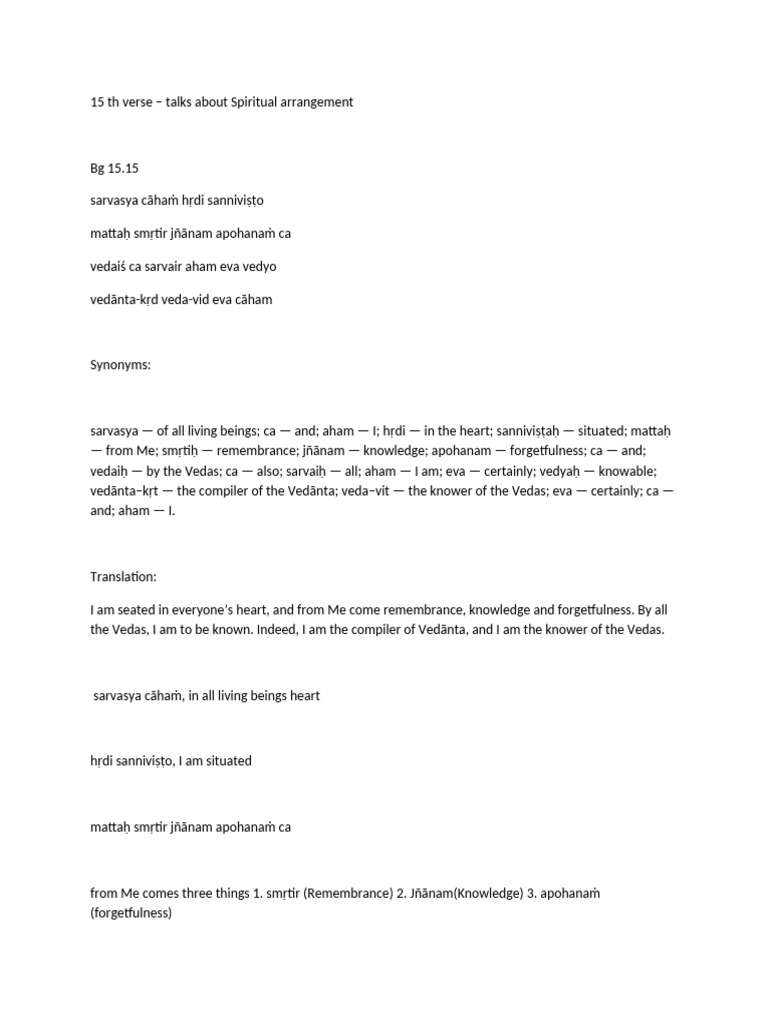 15 th verse – talks about Spiritual arrangement

Bg 15.15

sarvasya cāhaṁ hṛdi sanniviṣṭo

mattaḥ smṛtir jñānam apohanaṁ ca

vedaiś ca sarvair aham eva vedyo

vedānta-kṛd veda-vid eva cāham

Synonyms:

sarvasya — of all living beings; ca — and; aham — I; hṛdi — in the heart; sanniviṣṭaḥ — situated; mattaḥ — from Me; smṛtiḥ — remembrance; jñānam — knowledge; apohanam — forgetfulness; ca — and; vedaiḥ — by the Vedas; ca — also; sarvaiḥ — all; aham — I am; eva — certainly; vedyaḥ — knowable; vedānta–kṛt — the compiler of the Vedānta; veda–vit — the knower of the Vedas; eva — certainly; ca — and; aham — I.

Translation:

I am seated in everyone's heart, and from Me come remembrance, knowledge and forgetfulness. By all the Vedas, I am to be known. Indeed, I am the compiler of Vedānta, and I am the knower of the Vedas.

sarvasya cāhaṁ, in all living beings heart

hṛdi sanniviṣṭo, I am situated

mattaḥ smṛtir jñānam apohanaṁ ca

from Me comes three things 1. smṛtir (Remembrance) 2. Jñānam(Knowledge) 3. apohanaṁ (forgetfulness)